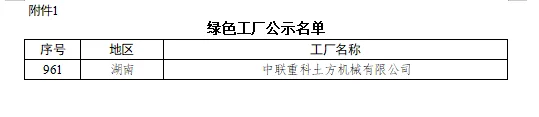 附件1

绿色工厂公示名单

| 序号 | 地区 | 工厂名称 |
|---|---|---|
| 961 | 湖南 | 中联重科土方机械有限公司 |